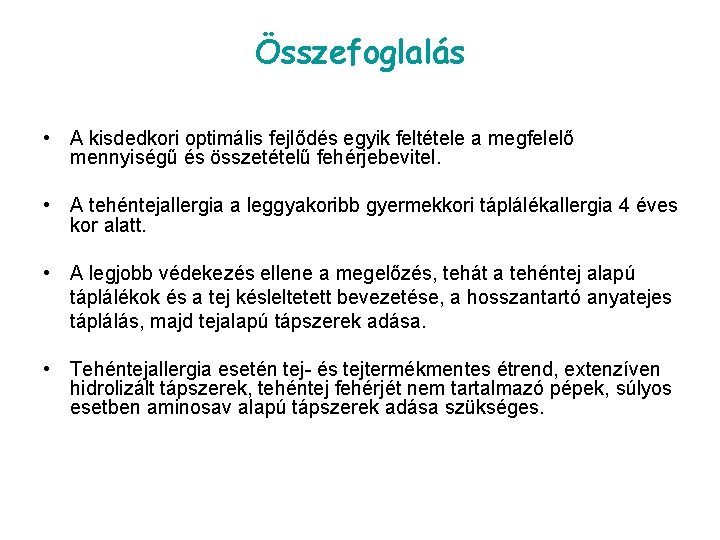 Összefoglalás

• A kisdedkori optimális fejlődés egyik feltétele a megfelelő mennyiségű és összetételű fehérjebevitel.

• A tehéntejallergia a leggyakoribb gyermekkori táplálékallergia 4 éves kor alatt.

• A legjobb védekezés ellene a megelőzés, tehát a tehéntej alapú táplálékok és a tej késleltetett bevezetése, a hosszantartó anyatejes táplálás, majd tejalapú tápszerek adása.

• Tehéntejallergia esetén tej- és tejtermékmentes étrend, extenzíven hidrolizált tápszerek, tehéntej fehérjét nem tartalmazó pépek, súlyos esetben aminosav alapú tápszerek adása szükséges.